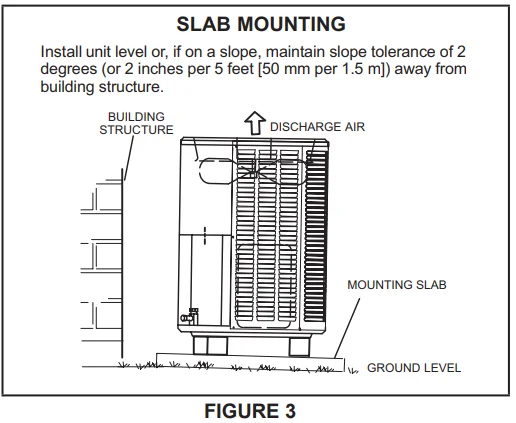 SLAB MOUNTING

Install unit level or, if on a slope, maintain slope tolerance of 2 degrees (or 2 inches per 5 feet [50 mm per 1.5 m]) away from building structure.

BUILDING STRUCTURE

DISCHARGE AIR

MOUNTING SLAB

GROUND LEVEL

FIGURE 3